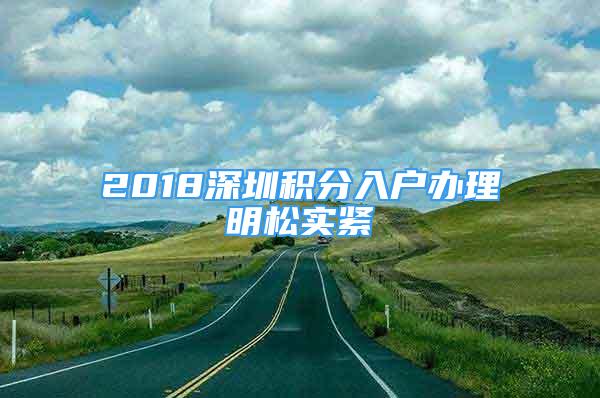 2018深圳积分入户办理明松实紧